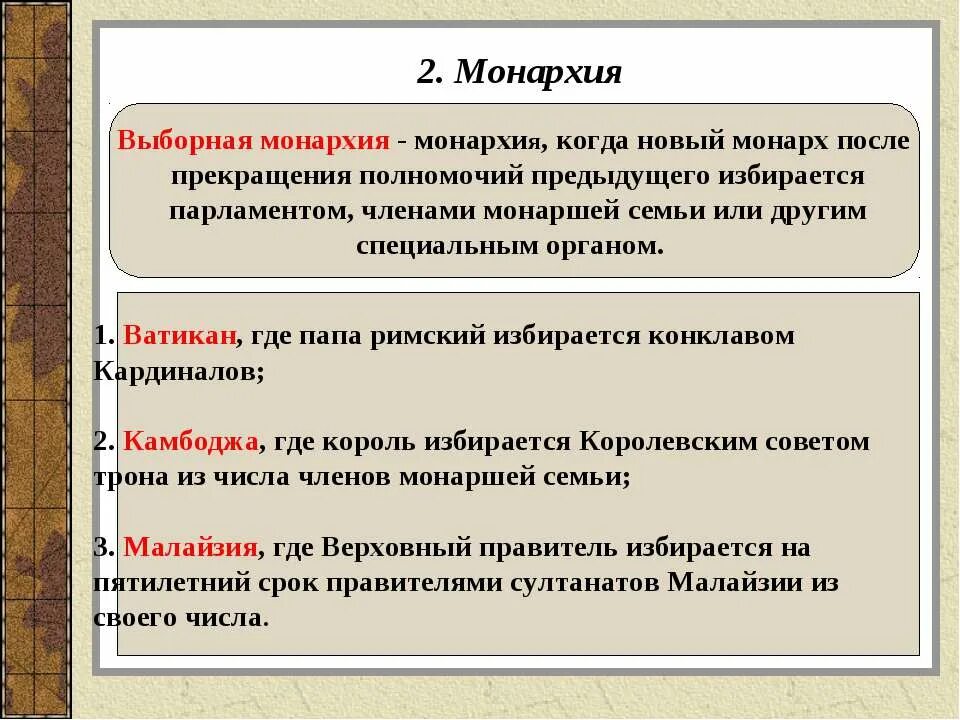 2. Монархия

Выборная монархия - монархия, когда новый монарх после прекращения полномочий предыдущего избирается парламентом, членами монаршей семьи или другим специальным органом.

1. Ватикан, где папа римский избирается конклавом Кардиналов;

2. Камбоджа, где король избирается Королевским советом трона из числа членов монаршей семьи;

3. Малайзия, где Верховный правитель избирается на пятилетний срок правителями султанатов Малайзии из своего числа.